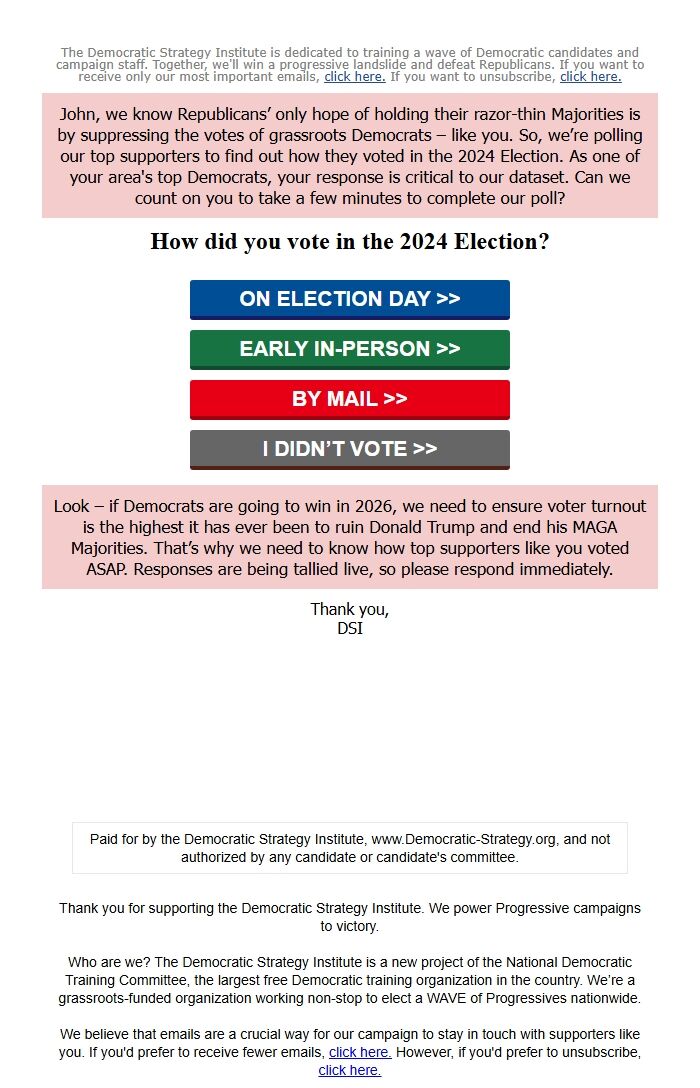 The Democratic Strategy Institute is dedicated to training a wave of Democratic candidates and campaign staff. Together, we'll win a progressive landslide and defeat Republicans. If you want to receive only our most important emails, click here. If you want to unsubscribe, click here.

John, we know Republicans' only hope of holding their razor-thin Majorities is by suppressing the votes of grassroots Democrats – like you. So, we're polling our top supporters to find out how they voted in the 2024 Election. As one of your area's top Democrats, your response is critical to our dataset. Can we count on you to take a few minutes to complete our poll?

How did you vote in the 2024 Election?

ON ELECTION DAY >>

EARLY IN-PERSON >>

BY MAIL >>

I DIDN'T VOTE >>

Look – if Democrats are going to win in 2026, we need to ensure voter turnout is the highest it has ever been to ruin Donald Trump and end his MAGA Majorities. That's why we need to know how top supporters like you voted ASAP. Responses are being tallied live, so please respond immediately.

Thank you,
DSI

Paid for by the Democratic Strategy Institute, www.Democratic-Strategy.org, and not authorized by any candidate or candidate's committee.

Thank you for supporting the Democratic Strategy Institute. We power Progressive campaigns to victory.

Who are we? The Democratic Strategy Institute is a new project of the National Democratic Training Committee, the largest free Democratic training organization in the country. We're a grassroots-funded organization working non-stop to elect a WAVE of Progressives nationwide.

We believe that emails are a crucial way for our campaign to stay in touch with supporters like you. If you'd prefer to receive fewer emails, click here. However, if you'd prefer to unsubscribe, click here.